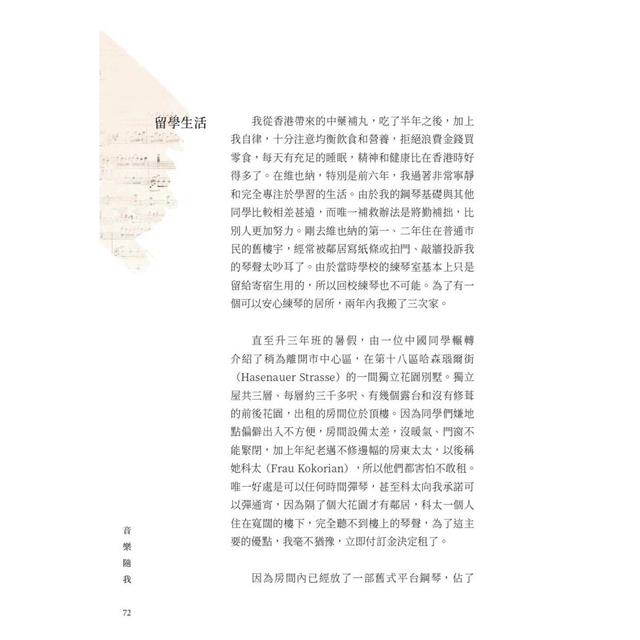 留學生活

我從香港帶來的中藥補丸，吃了半年之後，加上我自律，十分注意均衡飲食和營養，拒絕浪費金錢買零食，每天有充足的睡眠，精神和健康比在香港時好得多了。在維也納，特別是前六年，我過著非常寧靜和完全專注於學習的生活。由於我的鋼琴基礎與其他同學比較相差甚遠，而唯一補救辦法是將勤補拙，比別人更加努力。剛去維也納的第一、二年住在普通市民的舊樓宇，經常被鄰居寫紙條或拍門、敲牆投訴我的琴聲太吵耳了。由於當時學校的練琴室基本上只是留給寄宿生用的，所以回校練琴也不可能。為了有一個可以安心練琴的居所，兩年內我搬了三次家。

直至升三年班的暑假，由一位中國同學輾轉介紹了稍為離開市中心區，在第十八區哈森瑙爾街（Hasenauer Strasse）的一間獨立花園別墅。獨立屋共三層、每層約三千多呎、有幾個露台和沒有修葺的前後花園，出租的房間位於頂樓。因為同學們嫌地點偏僻出入不方便，房間設備太差，沒暖氣、門窗不能緊閉，加上年紀老邁不修邊幅的房東太太，以後稱她科太（Frau Kokorian），所以他們都害怕不敢租。唯一好處是可以任何時間彈琴，甚至科太向我承諾可以彈通宵，因為隔了個大花園才有鄰居，科太一個人住在寬闊的樓下，完全聽不到樓上的琴聲，為了這主要的優點，我毫不猶豫，立即付訂金決定租了。

因為房間內已經放了一部舊式平台鋼琴，佔了

音樂隨我

72